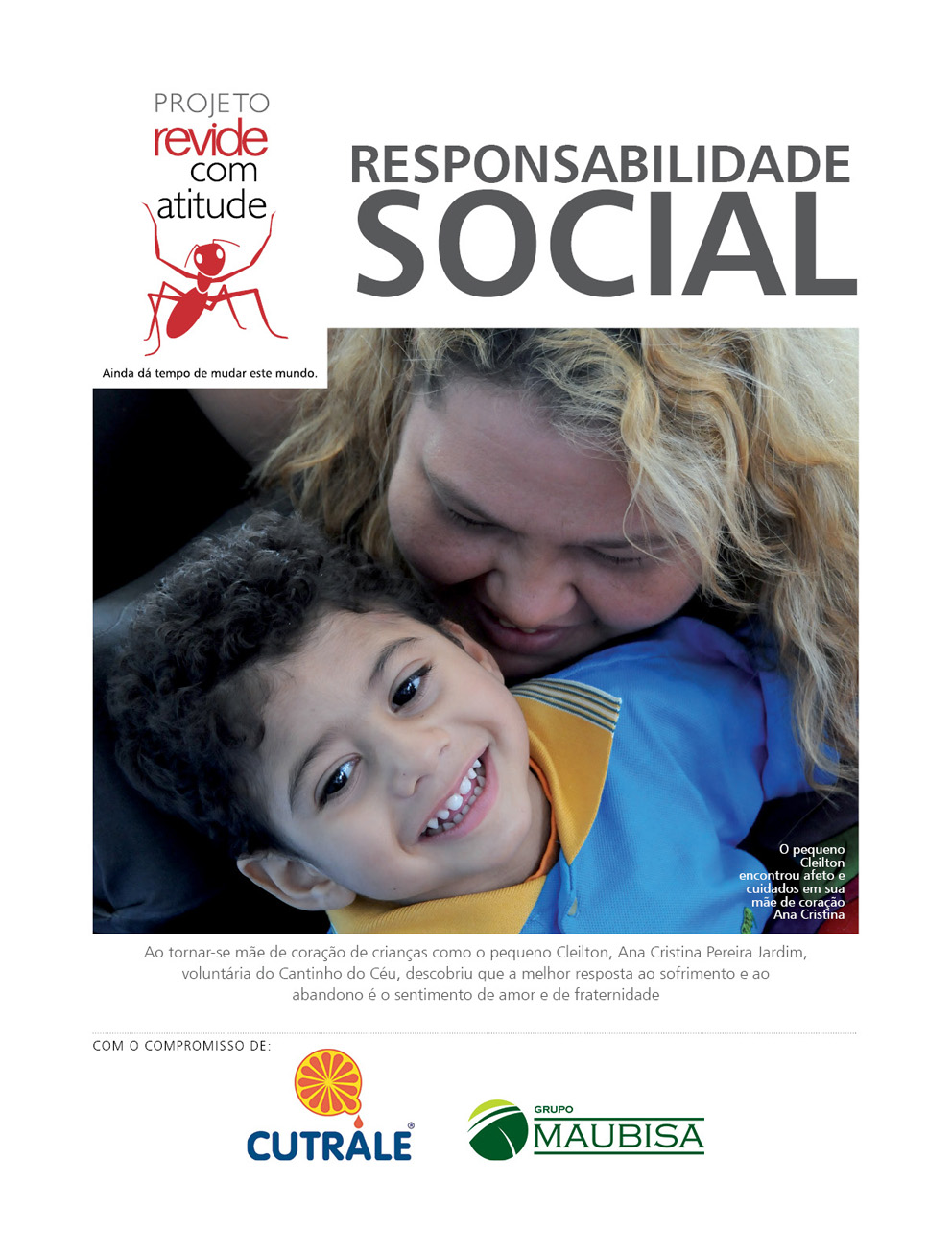 PROJETO
revide
com
atitude

Ainda dá tempo de mudar este mundo.

RESPONSABILIDADE
SOCIAL

O pequeno Cleilton encontrou afeto e cuidados em sua mãe de coração Ana Cristina

Ao tornar-se mãe de coração de crianças como o pequeno Cleilton, Ana Cristina Pereira Jardim, voluntária do Cantinho do Céu, descobriu que a melhor resposta ao sofrimento e ao abandono é o sentimento de amor e de fraternidade

COM O COMPROMISSO DE:

CUTRALE®

GRUPO
MAUBISA